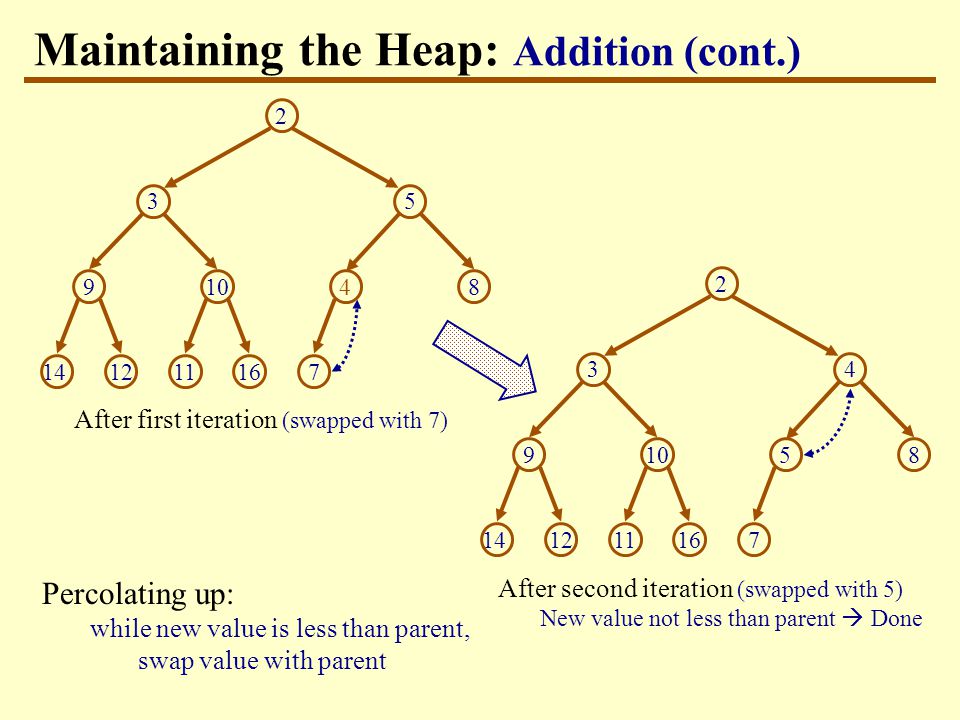 Maintaining the Heap: Addition (cont.)

2
3
5
9
10
4
8
14
12
11
16
7

After first iteration (swapped with 7)

2
3
4
9
10
5
8
14
12
11
16
7

After second iteration (swapped with 5)
New value not less than parent → Done

Percolating up:
while new value is less than parent, swap value with parent